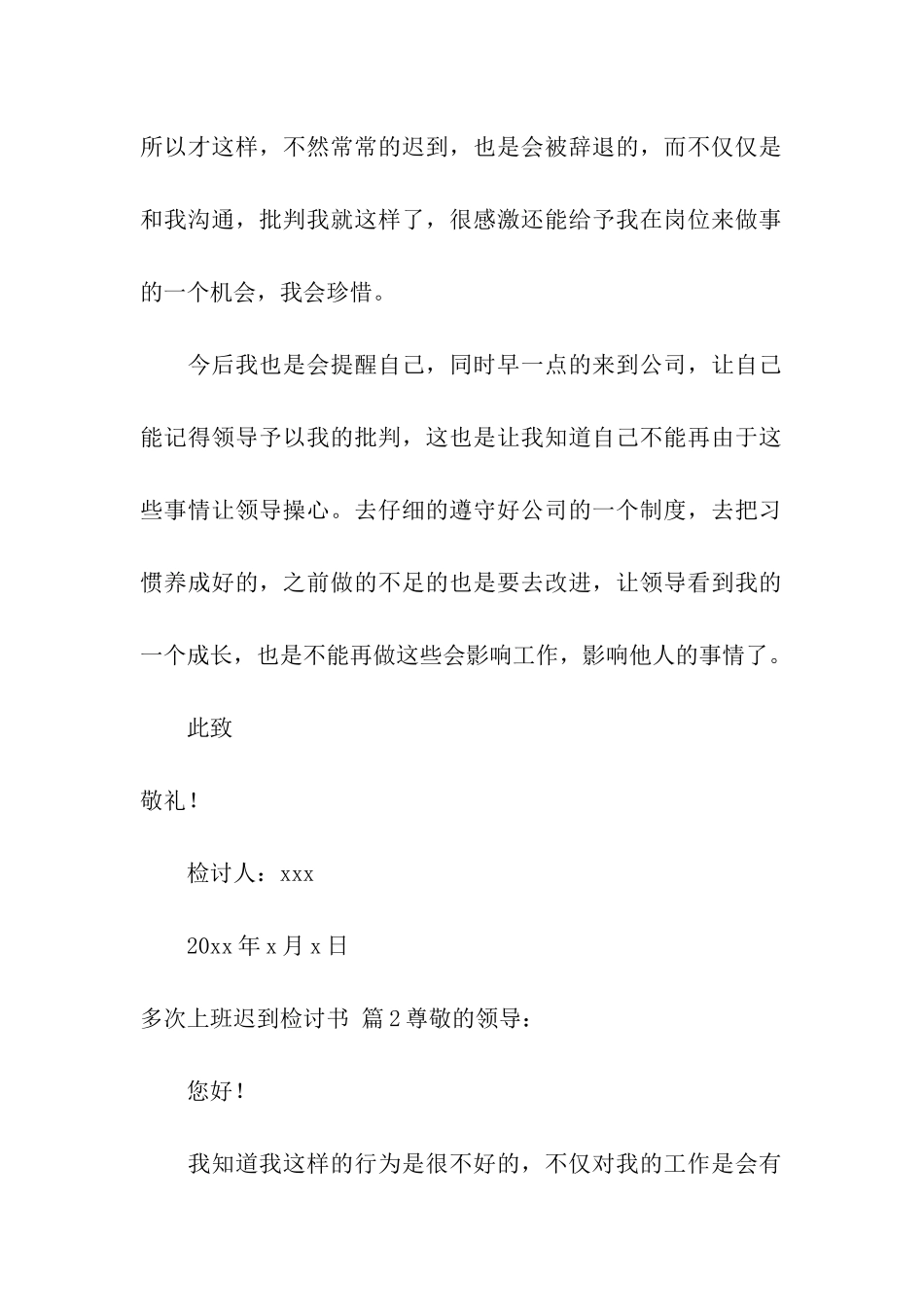 所以才这样，不然常常的迟到，也是会被辞退的，而不仅仅是和我沟通，批判我就这样了，很感激还能给予我在岗位来做事的一个机会，我会珍惜。

今后我也是会提醒自己，同时早一点的来到公司，让自己能记得领导予以我的批判，这也是让我知道自己不能再由于这些事情让领导操心。去仔细的遵守好公司的一个制度，去把习惯养成好的，之前做的不足的也是要去改进，让领导看到我的一个成长，也是不能再做这些会影响工作，影响他人的事情了。

此致

敬礼！

检讨人：xxx

20xx 年 x 月 x 日

多次上班迟到检讨书 篇 2 尊敬的领导：

您好！

我知道我这样的行为是很不好的，不仅对我的工作是会有